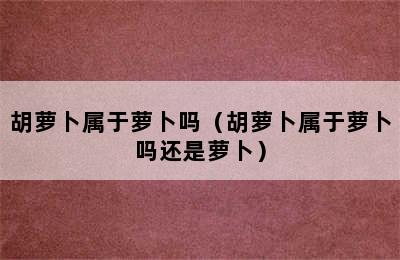 胡萝卜属于萝卜吗（胡萝卜属于萝卜吗还是萝卜）